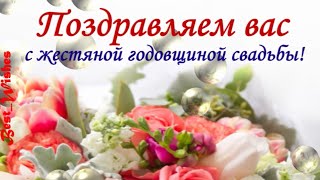 Поздравляем вас
с жестяной годовщиной свадьбы!

Best_Wishes